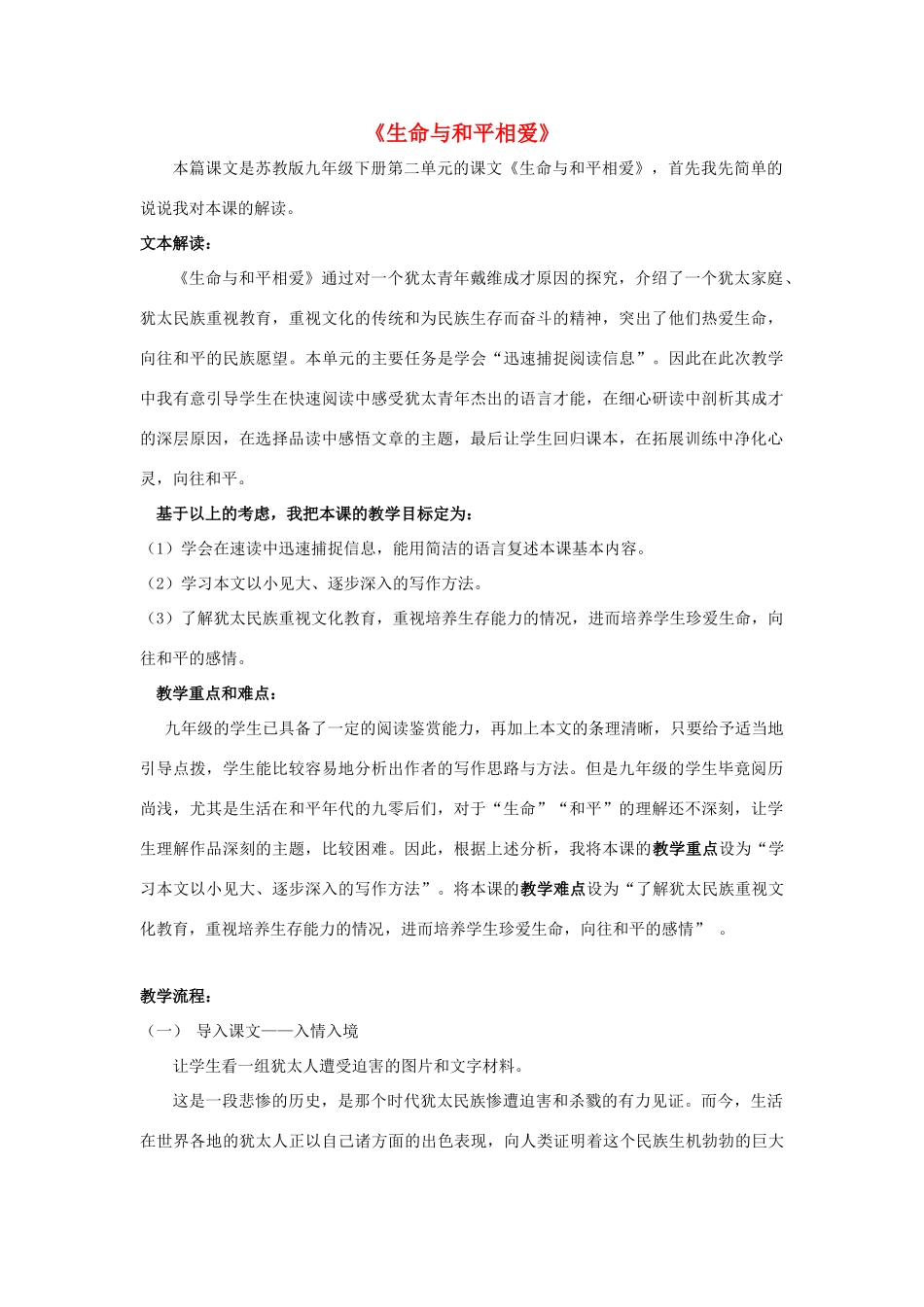 《生命与和平相爱》

本篇课文是苏教版九年级下册第二单元的课文《生命与和平相爱》，首先我先简单的说说我对本课的解读。

文本解读：

《生命与和平相爱》通过对一个犹太青年戴维成才原因的探究，介绍了一个犹太家庭、犹太民族重视教育，重视文化的传统和为民族生存而奋斗的精神，突出了他们热爱生命，向往和平的民族愿望。本单元的主要任务是学会“迅速捕捉阅读信息”。因此在此次教学中我有意引导学生在快速阅读中感受犹太青年杰出的语言才能，在细心研读中剖析其成才的深层原因，在选择品读中感悟文章的主题，最后让学生回归课本，在拓展训练中净化心灵，向往和平。

基于以上的考虑，我把本课的教学目标定为：

（1）学会在速读中迅速捕捉信息，能用简洁的语言复述本课基本内容。

（2）学习本文以小见大、逐步深入的写作方法。

（3）了解犹太民族重视文化教育，重视培养生存能力的情况，进而培养学生珍爱生命，向往和平的感情。

教学重点和难点：

九年级的学生已具备了一定的阅读鉴赏能力，再加上本文的条理清晰，只要给予适当地引导点拨，学生能比较容易地分析出作者的写作思路与方法。但是九年级的学生毕竟阅历尚浅，尤其是生活在和平年代的九零后们，对于“生命”“和平”的理解还不深刻，让学生理解作品深刻的主题，比较困难。因此，根据上述分析，我将本课的教学重点设为“学习本文以小见大、逐步深入的写作方法”。将本课的教学难点设为“了解犹太民族重视文化教育，重视培养生存能力的情况，进而培养学生珍爱生命，向往和平的感情”。

教学流程：

（一） 导入课文——入情入境

让学生看一组犹太人遭受迫害的图片和文字材料。

这是一段悲惨的历史，是那个时代犹太民族惨遭迫害和杀戮的有力见证。而今，生活在世界各地的犹太人正以自己诸方面的出色表现，向人类证明着这个民族生机勃勃的巨大